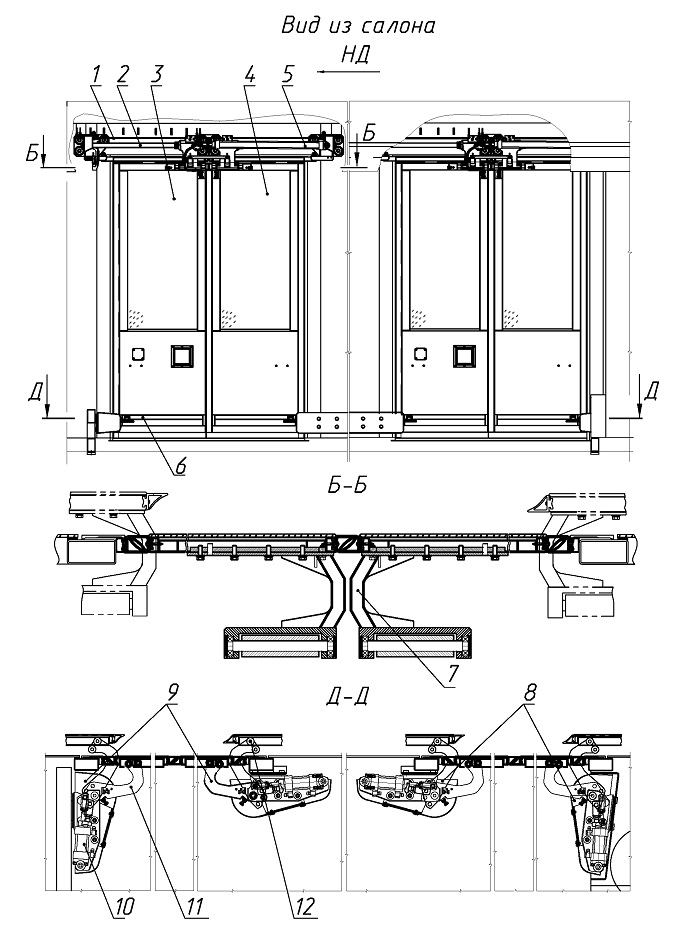 Вид из салона
НД

1 2 3 4 5

Б Б

Д Д

6

Б-Б

7

Д-Д

9 8

10 11 12